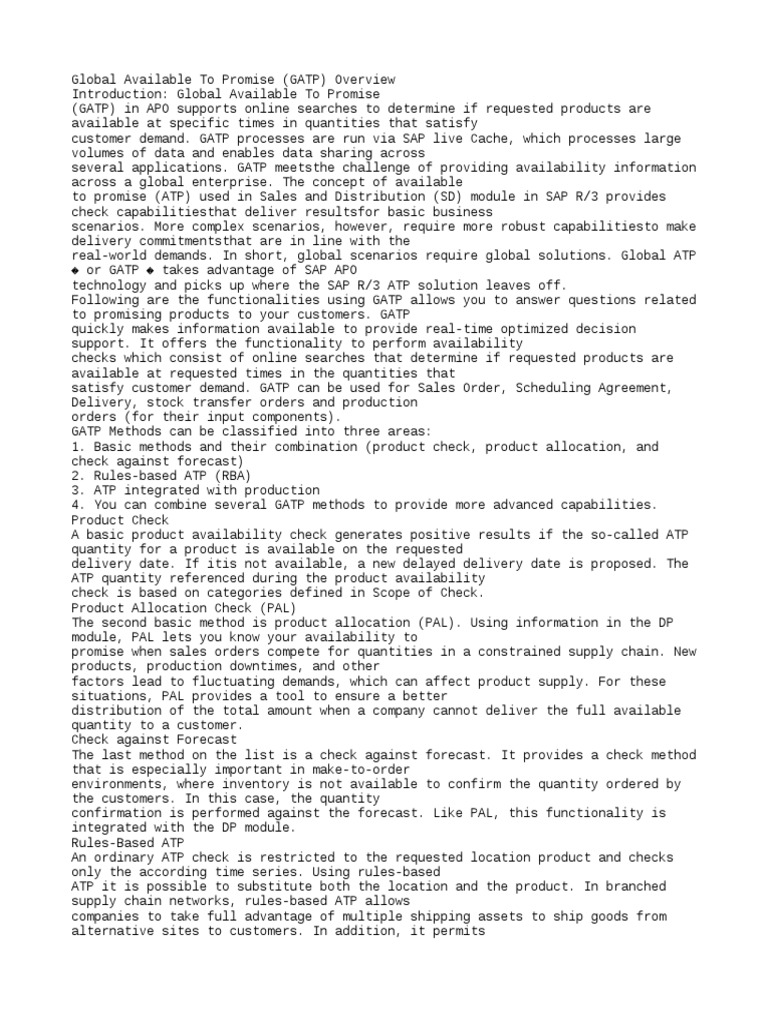 Global Available To Promise (GATP) Overview
Introduction: Global Available To Promise
(GATP) in APO supports online searches to determine if requested products are available at specific times in quantities that satisfy
customer demand. GATP processes are run via SAP live Cache, which processes large volumes of data and enables data sharing across
several applications. GATP meetsthe challenge of providing availability information across a global enterprise. The concept of available
to promise (ATP) used in Sales and Distribution (SD) module in SAP R/3 provides check capabilitiesthat deliver resultsfor basic business
scenarios. More complex scenarios, however, require more robust capabilitiesto make delivery commitmentsthat are in line with the
real-world demands. In short, global scenarios require global solutions. Global ATP ◆ or GATP ◆ takes advantage of SAP APO
technology and picks up where the SAP R/3 ATP solution leaves off.
Following are the functionalities using GATP allows you to answer questions related to promising products to your customers. GATP
quickly makes information available to provide real-time optimized decision support. It offers the functionality to perform availability
checks which consist of online searches that determine if requested products are available at requested times in the quantities that
satisfy customer demand. GATP can be used for Sales Order, Scheduling Agreement, Delivery, stock transfer orders and production
orders (for their input components).
GATP Methods can be classified into three areas:
1. Basic methods and their combination (product check, product allocation, and check against forecast)
2. Rules-based ATP (RBA)
3. ATP integrated with production
4. You can combine several GATP methods to provide more advanced capabilities.
Product Check
A basic product availability check generates positive results if the so-called ATP quantity for a product is available on the requested
delivery date. If itis not available, a new delayed delivery date is proposed. The ATP quantity referenced during the product availability
check is based on categories defined in Scope of Check.
Product Allocation Check (PAL)
The second basic method is product allocation (PAL). Using information in the DP module, PAL lets you know your availability to
promise when sales orders compete for quantities in a constrained supply chain. New products, production downtimes, and other
factors lead to fluctuating demands, which can affect product supply. For these situations, PAL provides a tool to ensure a better
distribution of the total amount when a company cannot deliver the full available quantity to a customer.
Check against Forecast
The last method on the list is a check against forecast. It provides a check method that is especially important in make-to-order
environments, where inventory is not available to confirm the quantity ordered by the customers. In this case, the quantity
confirmation is performed against the forecast. Like PAL, this functionality is integrated with the DP module.
Rules-Based ATP
An ordinary ATP check is restricted to the requested location product and checks only the according time series. Using rules-based
ATP it is possible to substitute both the location and the product. In branched supply chain networks, rules-based ATP allows
companies to take full advantage of multiple shipping assets to ship goods from alternative sites to customers. In addition, it permits